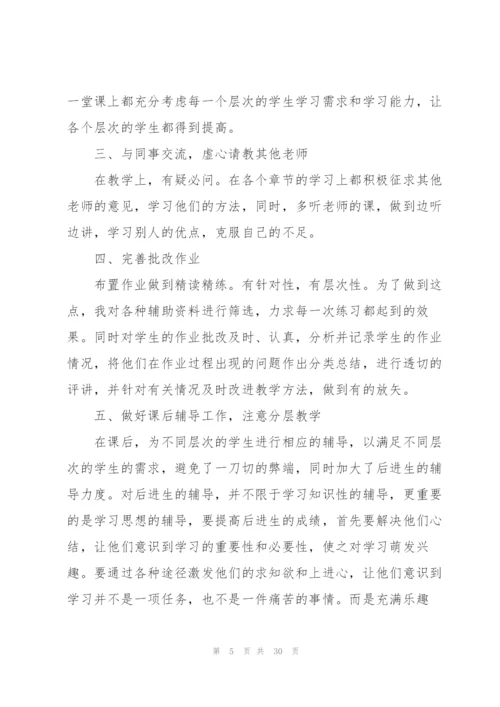 一堂课上都充分考虑每一个层次的学生学习需求和学习能力，让各个层次的学生都得到提高。

三、与同事交流，虚心请教其他老师

在教学上，有疑必问。在各个章节的学习上都积极征求其他老师的意见，学习他们的方法，同时，多听老师的课，做到边听边讲，学习别人的优点，克服自己的不足。

四、完善批改作业

布置作业做到精读精练。有针对性，有层次性。为了做到这点，我对各种辅助资料进行筛选，力求每一次练习都起到的效果。同时对学生的作业批改及时、认真，分析并记录学生的作业情况，将他们在作业过程出现的问题作出分类总结，进行透切的评讲，并针对有关情况及时改进教学方法，做到有的放矢。

五、做好课后辅导工作，注意分层教学

在课后，为不同层次的学生进行相应的辅导，以满足不同层次的学生的需求，避免了一刀切的弊端，同时加大了后进生的辅导力度。对后进生的辅导，并不限于学习知识性的辅导，更重要的是学习思想的辅导，要提高后进生的成绩，首先要解决他们心结，让他们意识到学习的重要性和必要性，使之对学习萌发兴趣。要通过各种途径激发他们的求知欲和上进心，让他们意识到学习并不是一项任务，也不是一件痛苦的事情。而是充满乐趣

第 5 页 共 30 页